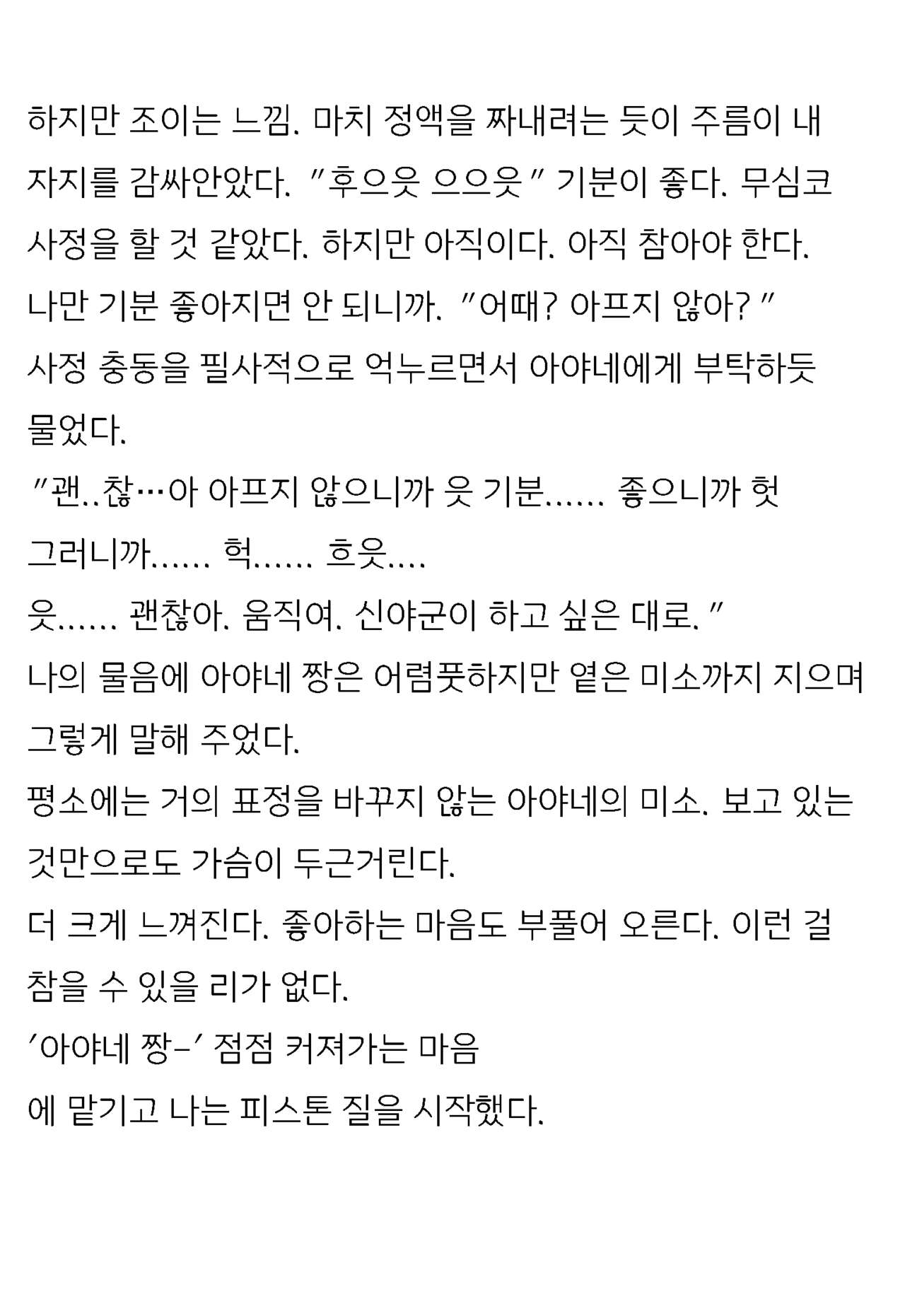 하지만 조이는 느낌. 마치 정액을 짜내려는 듯이 주름이 내 자지를 감싸안았다. "후으읏 으으읏" 기분이 좋다. 무심코 사정을 할 것 같았다. 하지만 아직이다. 아직 참아야 한다. 나만 기분 좋아지면 안 되니까. "어때? 아프지 않아?"
사정 충동을 필사적으로 억누르면서 아야네에게 부탁하듯 물었다.
"괜..찮…아 아프지 않으니까 읏 기분...... 좋으니까 헛 그러니까...... 헉...... 흐읏....
읏...... 괜찮아. 움직여. 신야군이 하고 싶은 대로."
나의 물음에 아야네 짱은 어렴풋하지만 옅은 미소까지 지으며 그렇게 말해 주었다.
평소에는 거의 표정을 바꾸지 않는 아야네의 미소. 보고 있는 것만으로도 가슴이 두근거린다.
더 크게 느껴진다. 좋아하는 마음도 부풀어 오른다. 이런 걸 참을 수 있을 리가 없다.
'아야네 짱-' 점점 커져가는 마음
에 맡기고 나는 피스톤 질을 시작했다.